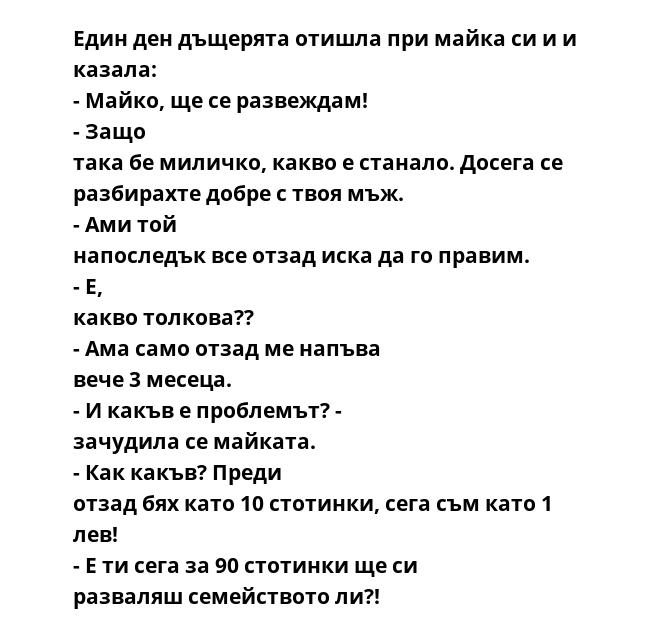 Един ден дъщерята отишла при майка си и и казала:
- Майко, ще се развеждам!
- Защо
така бе миличко, какво е станало. Досега се разбирахте добре с твоя мъж.
- Ами той
напоследък все отзад иска да го правим.
- Е,
какво толкова??
- Ама само отзад ме напъва
вече 3 месеца.
- И какъв е проблемът? -
зачудила се майката.
- Как какъв? Преди
отзад бях като 10 стотинки, сега съм като 1 лев!
- Е ти сега за 90 стотинки ще си
разваляш семейството ли?!